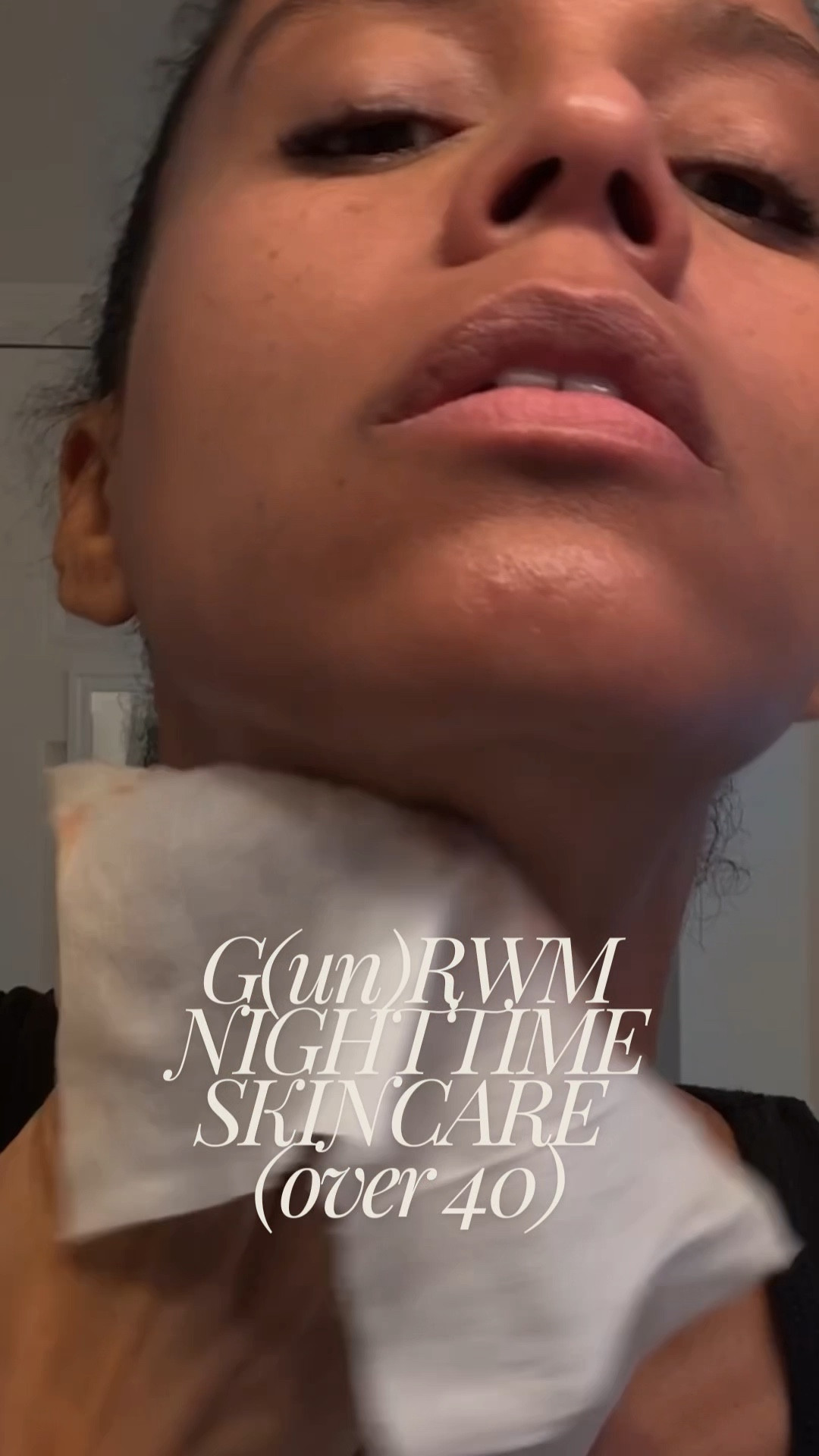 G(un)RWM
NIGHTTIME
SKINCARE
(over 40)